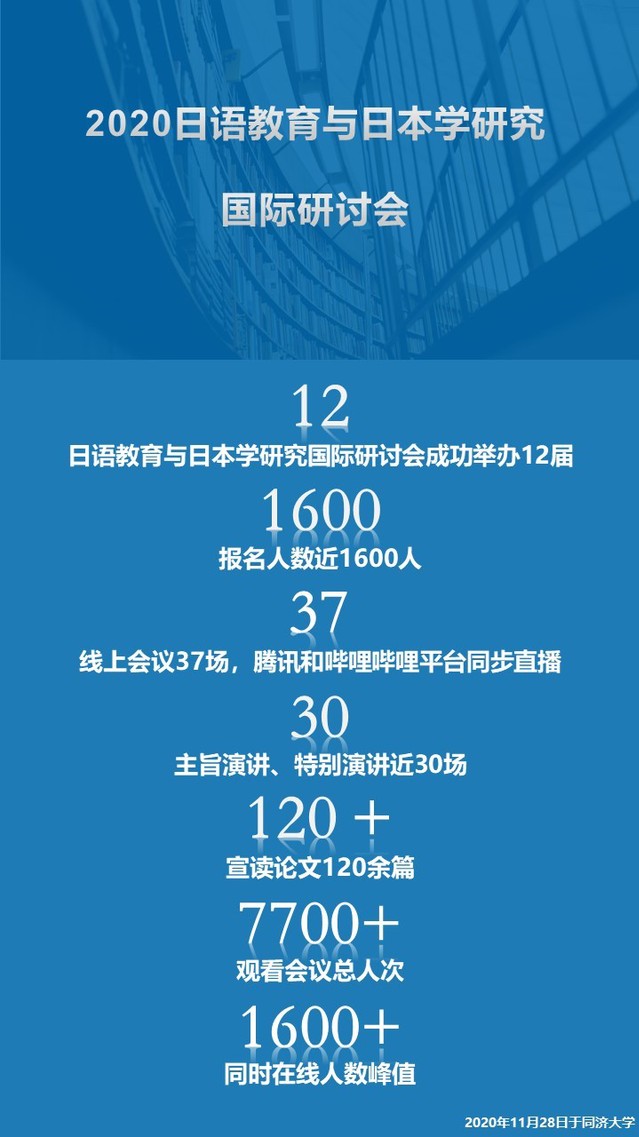 2020日语教育与日本学研究

国际研讨会

12

日语教育与日本学研究国际研讨会成功举办12届

1600

报名人数近1600人

37

线上会议37场，腾讯和哔哩哔哩平台同步直播

30

主旨演讲、特别演讲近30场

120＋

宣读论文120余篇

7700+

观看会议总人次

1600+

同时在线人数峰值

2020年11月28日于同济大学